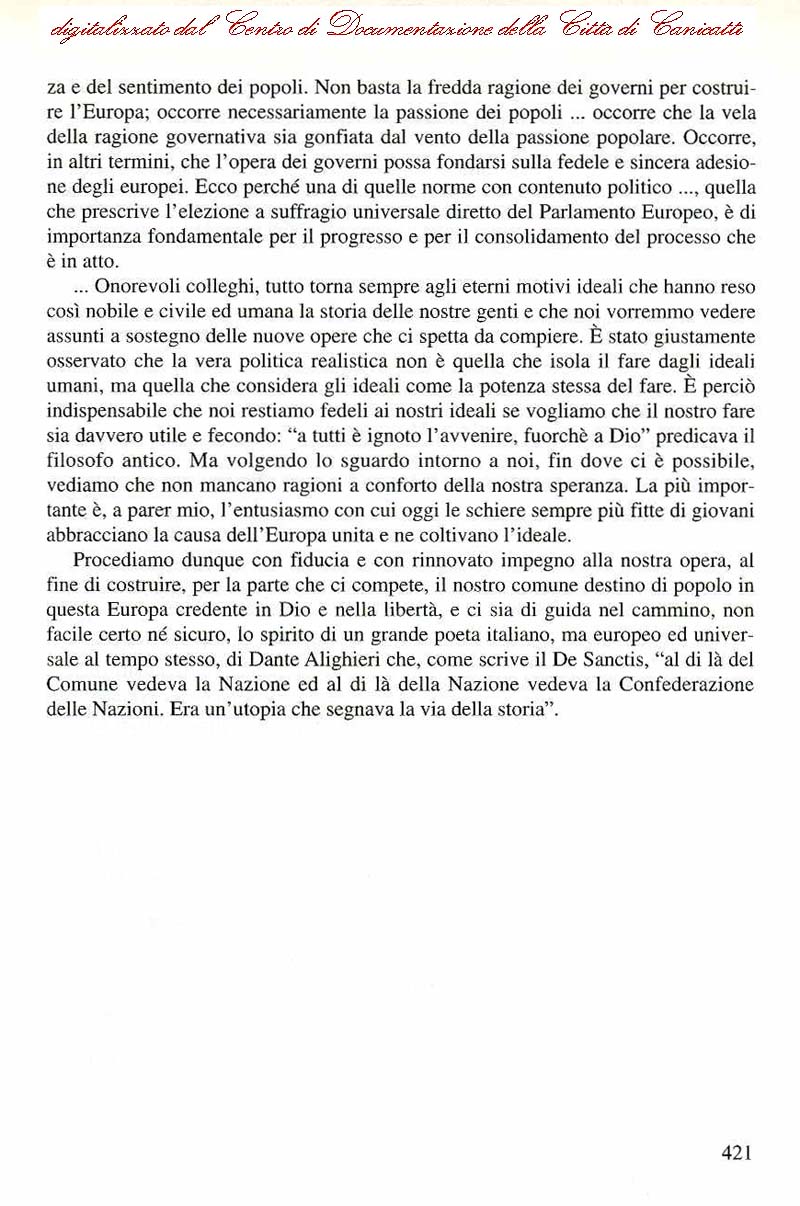 digitalizzato dal Centro di Documentazione della Città di Canicattì

za e del sentimento dei popoli. Non basta la fredda ragione dei governi per costruire l'Europa; occorre necessariamente la passione dei popoli ... occorre che la vela della ragione governativa sia gonfiata dal vento della passione popolare. Occorre, in altri termini, che l'opera dei governi possa fondarsi sulla fedele e sincera adesione degli europei. Ecco perché una di quelle norme con contenuto politico ..., quella che prescrive l'elezione a suffragio universale diretto del Parlamento Europeo, è di importanza fondamentale per il progresso e per il consolidamento del processo che è in atto.

... Onorevoli colleghi, tutto torna sempre agli eterni motivi ideali che hanno reso così nobile e civile ed umana la storia delle nostre genti e che noi vorremmo vedere assunti a sostegno delle nuove opere che ci spetta da compiere. È stato giustamente osservato che la vera politica realistica non è quella che isola il fare dagli ideali umani, ma quella che considera gli ideali come la potenza stessa del fare. È perciò indispensabile che noi restiamo fedeli ai nostri ideali se vogliamo che il nostro fare sia davvero utile e fecondo: "a tutti è ignoto l'avvenire, fuorchè a Dio" predicava il filosofo antico. Ma volgendo lo sguardo intorno a noi, fin dove ci è possibile, vediamo che non mancano ragioni a conforto della nostra speranza. La più importante è, a parer mio, l'entusiasmo con cui oggi le schiere sempre più fitte di giovani abbracciano la causa dell'Europa unita e ne coltivano l'ideale.

Procediamo dunque con fiducia e con rinnovato impegno alla nostra opera, al fine di costruire, per la parte che ci compete, il nostro comune destino di popolo in questa Europa credente in Dio e nella libertà, e ci sia di guida nel cammino, non facile certo né sicuro, lo spirito di un grande poeta italiano, ma europeo ed universale al tempo stesso, di Dante Alighieri che, come scrive il De Sanctis, "al di là del Comune vedeva la Nazione ed al di là della Nazione vedeva la Confederazione delle Nazioni. Era un'utopia che segnava la via della storia".

421